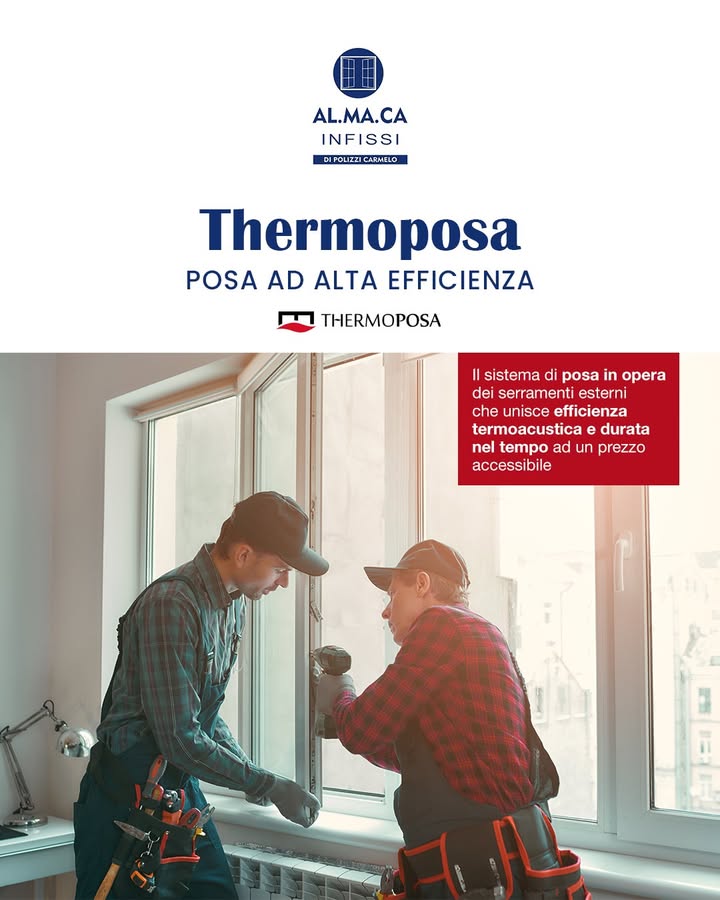 AL.MA.CA
INFISSI
DI POLIZZI CARMELO

Thermoposa
POSA AD ALTA EFFICIENZA

THERMOPOSA

Il sistema di posa in opera dei serramenti esterni che unisce efficienza termoacustica e durata nel tempo ad un prezzo accessibile